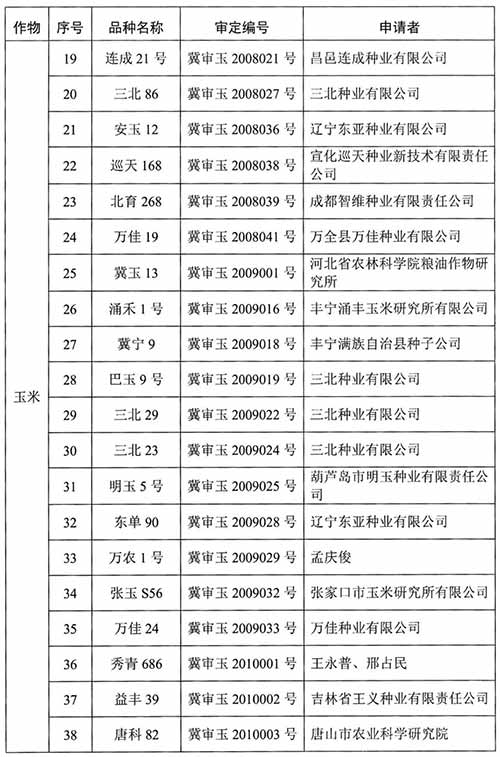 | 作物 | 序号 | 品种名称 | 审定编号 | 申请者 |
|---|---|---|---|---|
| 玉米 | 19 | 连成 21 号 | 冀审玉 2008021 号 | 昌邑连成种业有限公司 |
| | 20 | 三北 86 | 冀审玉 2008027 号 | 三北种业有限公司 |
| | 21 | 安玉 12 | 冀审玉 2008036 号 | 辽宁东亚种业有限公司 |
| | 22 | 巡天 168 | 冀审玉 2008038 号 | 宣化巡天种业新技术有限责任公司 |
| | 23 | 北育 268 | 冀审玉 2008039 号 | 成都智维种业有限责任公司 |
| | 24 | 万佳 19 | 冀审玉 2008041 号 | 万全县万佳种业有限公司 |
| | 25 | 冀玉 13 | 冀审玉 2009001 号 | 河北省农林科学院粮油作物研究所 |
| | 26 | 涌禾 1 号 | 冀审玉 2009016 号 | 丰宁涌丰玉米研究所有限公司 |
| | 27 | 冀宁 9 | 冀审玉 2009018 号 | 丰宁满族自治县种子公司 |
| | 28 | 巴玉 9 号 | 冀审玉 2009019 号 | 三北种业有限公司 |
| | 29 | 三北 29 | 冀审玉 2009022 号 | 三北种业有限公司 |
| | 30 | 三北 23 | 冀审玉 2009024 号 | 三北种业有限公司 |
| | 31 | 明玉 5 号 | 冀审玉 2009025 号 | 葫芦岛市明玉种业有限责任公司 |
| | 32 | 东单 90 | 冀审玉 2009028 号 | 辽宁东亚种业有限公司 |
| | 33 | 万农 1 号 | 冀审玉 2009029 号 | 孟庆俊 |
| | 34 | 张玉 S56 | 冀审玉 2009032 号 | 张家口市玉米研究所有限公司 |
| | 35 | 万佳 24 | 冀审玉 2009033 号 | 万佳种业有限公司 |
| | 36 | 秀青 686 | 冀审玉 2010001 号 | 王永普、邢占民 |
| | 37 | 益丰 39 | 冀审玉 2010002 号 | 吉林省王义种业有限责任公司 |
| | 38 | 唐科 82 | 冀审玉 2010003 号 | 唐山市农业科学研究院 |